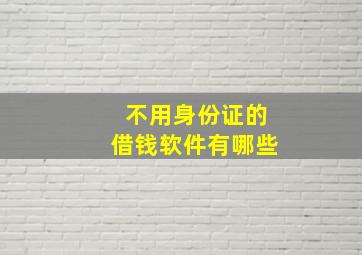 不用身份证的
借钱软件有哪些